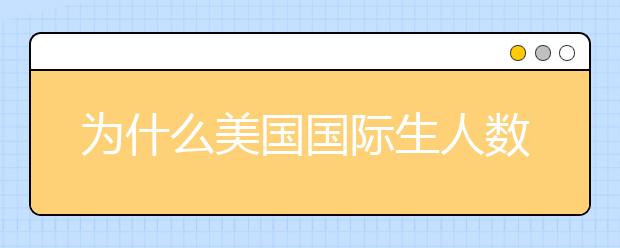 为什么美国国际生人数